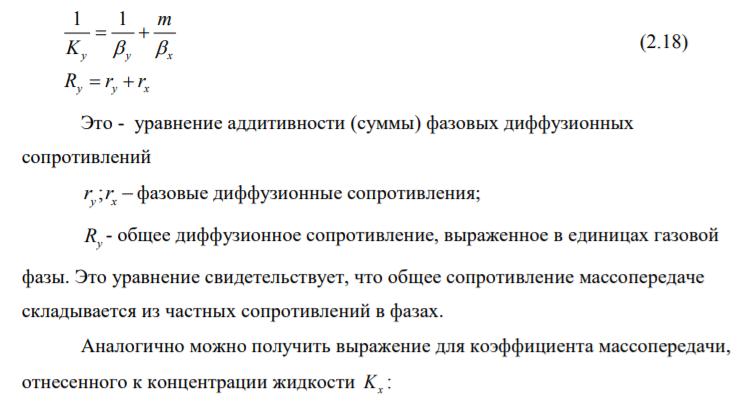 $\frac{1}{K_y} = \frac{1}{\beta_y} + \frac{m}{\beta_x}$ (2.18)

$R_y = r_y + r_x$

Это - уравнение аддитивности (суммы) фазовых диффузионных сопротивлений

$r_y; r_x$ – фазовые диффузионные сопротивления;

$R_y$ - общее диффузионное сопротивление, выраженное в единицах газовой фазы. Это уравнение свидетельствует, что общее сопротивление массопередаче складывается из частных сопротивлений в фазах.

Аналогично можно получить выражение для коэффициента массопередачи, отнесенного к концентрации жидкости $K_x$: